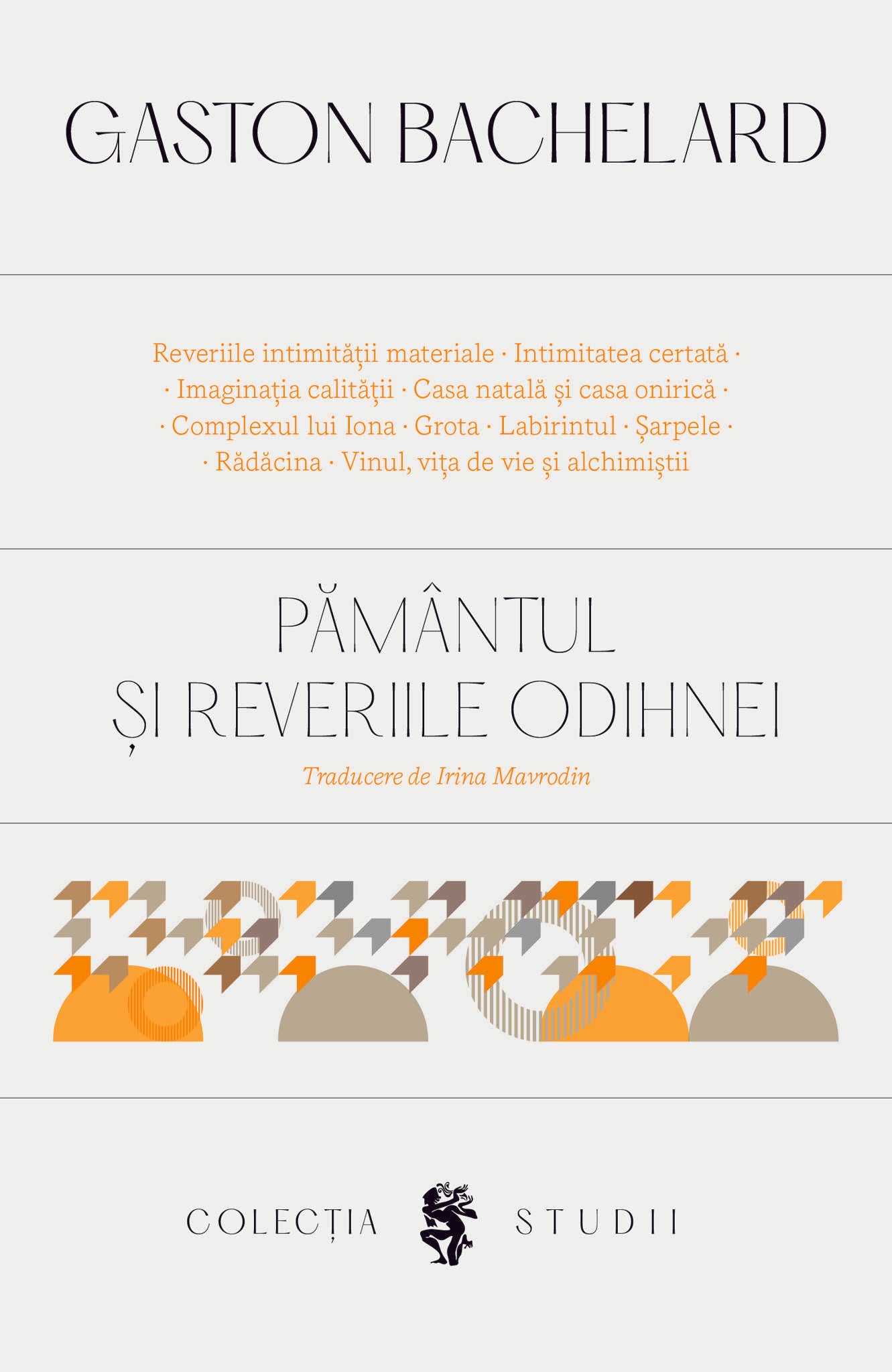 GASTON BACHELARD

Reveriile intimității materiale · Intimitatea certată · · Imaginația calității · Casa natală și casa onirică · · Complexul lui Iona · Grota · Labirintul · Șarpele · · Rădăcina · Vinul, vița de vie și alchimiștii

PĂMÂNTUL ȘI REVERIILE ODIHNEI

Traducere de Irina Mavrodin

COLECȚIA STUDII